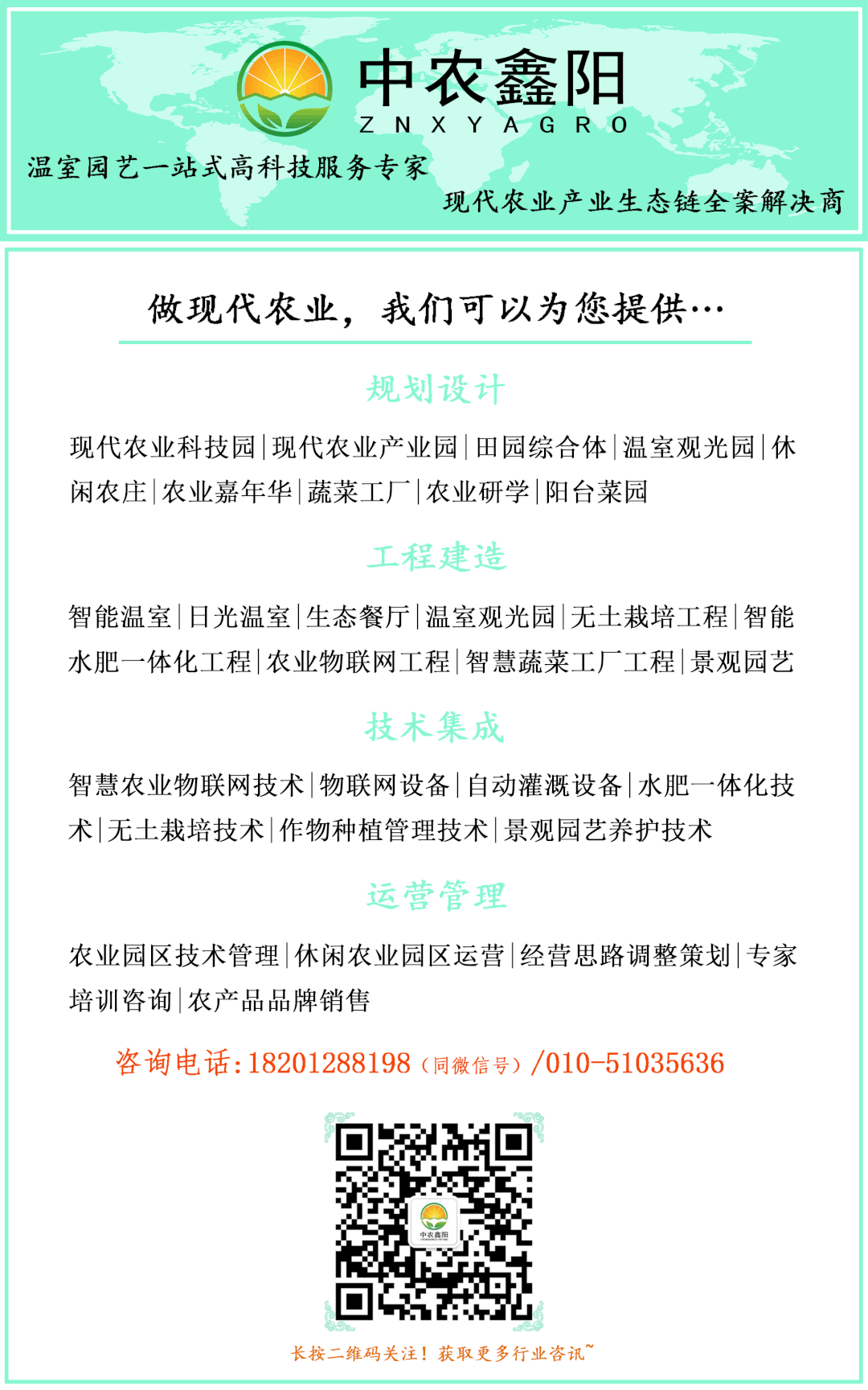 中农鑫阳
ZNXYAGRO
温室园艺一站式高科技服务专家
现代农业产业生态链全案解决商

做现代农业，我们可以为您提供…

规划设计

现代农业科技园|现代农业产业园|田园综合体|温室观光园|休闲农庄|农业嘉年华|蔬菜工厂|农业研学|阳台菜园

工程建造

智能温室|日光温室|生态餐厅|温室观光园|无土栽培工程|智能水肥一体化工程|农业物联网工程|智慧蔬菜工厂工程|景观园艺

技术集成

智慧农业物联网技术|物联网设备|自动灌溉设备|水肥一体化技术|无土栽培技术|作物种植管理技术|景观园艺养护技术

运营管理

农业园区技术管理|休闲农业园区运营|经营思路调整策划|专家培训咨询|农产品品牌销售

咨询电话:18201288198（同微信号）/010-51035636

中农鑫阳

长按二维码关注！获取更多行业咨讯~